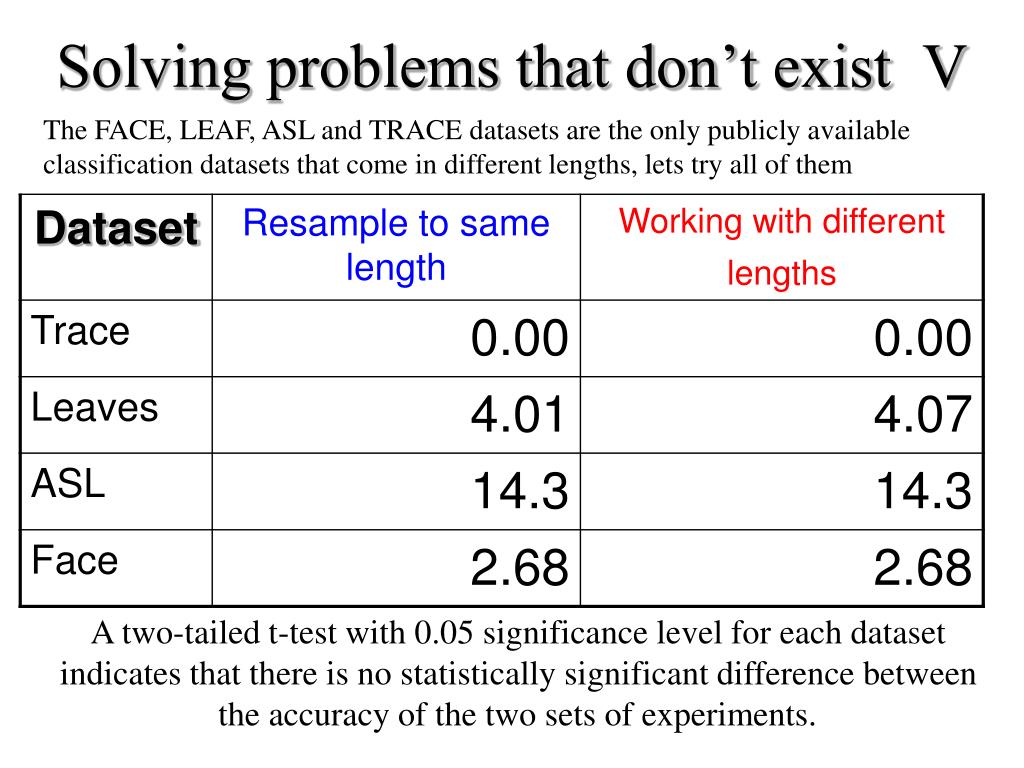 Solving problems that don’t exist V

The FACE, LEAF, ASL and TRACE datasets are the only publicly available classification datasets that come in different lengths, lets try all of them

| Dataset | Resample to same length | Working with different lengths |
|---|---|---|
| Trace | 0.00 | 0.00 |
| Leaves | 4.01 | 4.07 |
| ASL | 14.3 | 14.3 |
| Face | 2.68 | 2.68 |

A two-tailed t-test with 0.05 significance level for each dataset indicates that there is no statistically significant difference between the accuracy of the two sets of experiments.